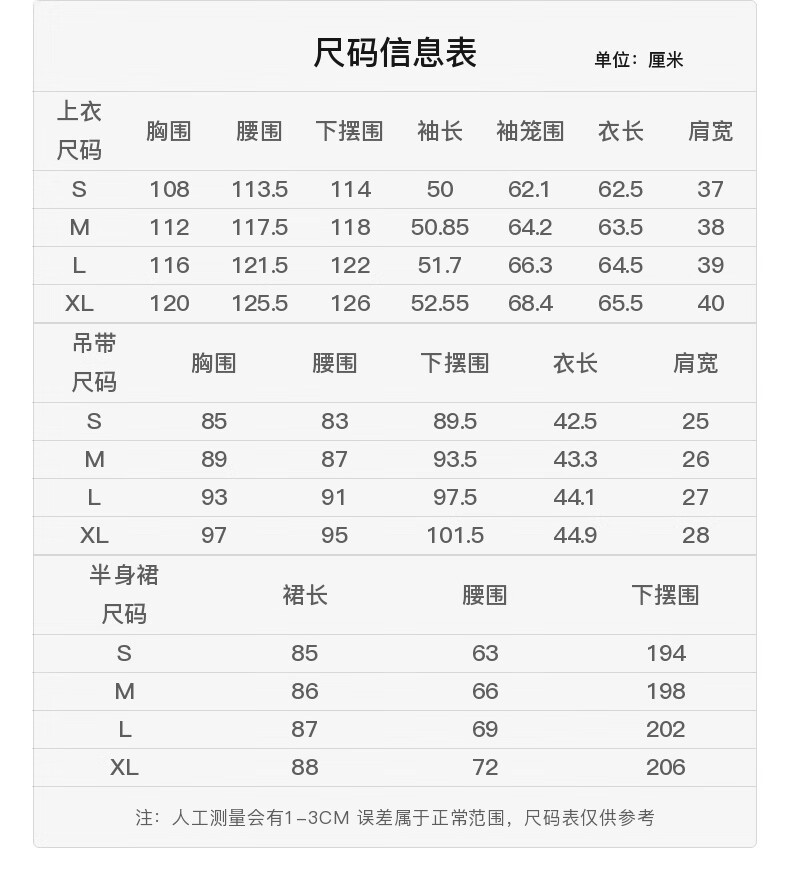 尺码信息表

单位：厘米

| 上衣尺码 | 胸围 | 腰围 | 下摆围 | 袖长 | 袖笼围 | 衣长 | 肩宽 |
|---|---|---|---|---|---|---|---|
| S | 108 | 113.5 | 114 | 50 | 62.1 | 62.5 | 37 |
| M | 112 | 117.5 | 118 | 50.85 | 64.2 | 63.5 | 38 |
| L | 116 | 121.5 | 122 | 51.7 | 66.3 | 64.5 | 39 |
| XL | 120 | 125.5 | 126 | 52.55 | 68.4 | 65.5 | 40 |

| 吊带尺码 | 胸围 | 腰围 | 下摆围 | 衣长 | 肩宽 |
|---|---|---|---|---|---|
| S | 85 | 83 | 89.5 | 42.5 | 25 |
| M | 89 | 87 | 93.5 | 43.3 | 26 |
| L | 93 | 91 | 97.5 | 44.1 | 27 |
| XL | 97 | 95 | 101.5 | 44.9 | 28 |

| 半身裙尺码 | 裙长 | 腰围 | 下摆围 |
|---|---|---|---|
| S | 85 | 63 | 194 |
| M | 86 | 66 | 198 |
| L | 87 | 69 | 202 |
| XL | 88 | 72 | 206 |

注：人工测量会有1-3CM 误差属于正常范围，尺码表仅供参考